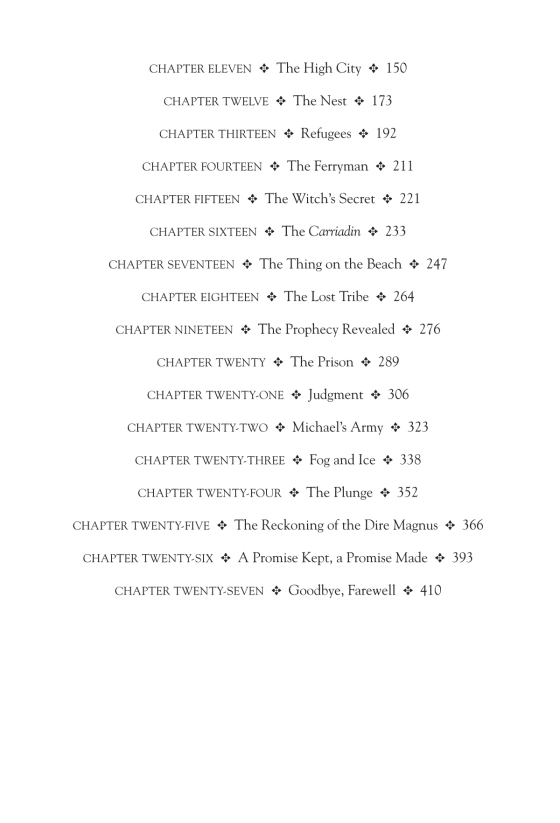 CHAPTER ELEVEN ❖ The High City ❖ 150

CHAPTER TWELVE ❖ The Nest ❖ 173

CHAPTER THIRTEEN ❖ Refugees ❖ 192

CHAPTER FOURTEEN ❖ The Ferryman ❖ 211

CHAPTER FIFTEEN ❖ The Witch's Secret ❖ 221

CHAPTER SIXTEEN ❖ The Carriadin ❖ 233

CHAPTER SEVENTEEN ❖ The Thing on the Beach ❖ 247

CHAPTER EIGHTEEN ❖ The Lost Tribe ❖ 264

CHAPTER NINETEEN ❖ The Prophecy Revealed ❖ 276

CHAPTER TWENTY ❖ The Prison ❖ 289

CHAPTER TWENTY-ONE ❖ Judgment ❖ 306

CHAPTER TWENTY-TWO ❖ Michael's Army ❖ 323

CHAPTER TWENTY-THREE ❖ Fog and Ice ❖ 338

CHAPTER TWENTY-FOUR ❖ The Plunge ❖ 352

CHAPTER TWENTY-FIVE ❖ The Reckoning of the Dire Magnus ❖ 366

CHAPTER TWENTY-SIX ❖ A Promise Kept, a Promise Made ❖ 393

CHAPTER TWENTY-SEVEN ❖ Goodbye, Farewell ❖ 410